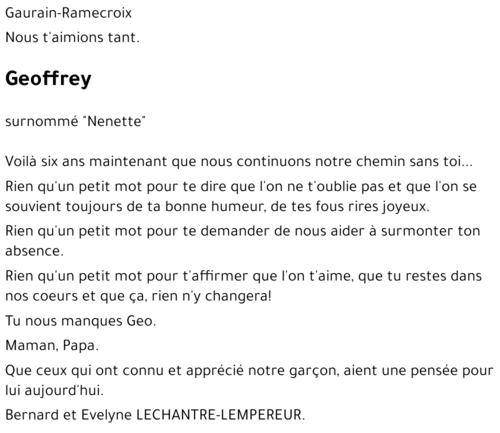 Gaurain-Ramecroix

Nous t'aimions tant.

Geoffrey

surnommé "Nenette"

Voilà six ans maintenant que nous continuons notre chemin sans toi...

Rien qu'un petit mot pour te dire que l'on ne t'oublie pas et que l'on se souvient toujours de ta bonne humeur, de tes fous rires joyeux.

Rien qu'un petit mot pour te demander de nous aider à surmonter ton absence.

Rien qu'un petit mot pour t'affirmer que l'on t'aime, que tu restes dans nos coeurs et que ça, rien n'y changera!

Tu nous manques Geo.

Maman, Papa.

Que ceux qui ont connu et apprécié notre garçon, aient une pensée pour lui aujourd'hui.

Bernard et Evelyne LECHANTRE-LEMPEREUR.